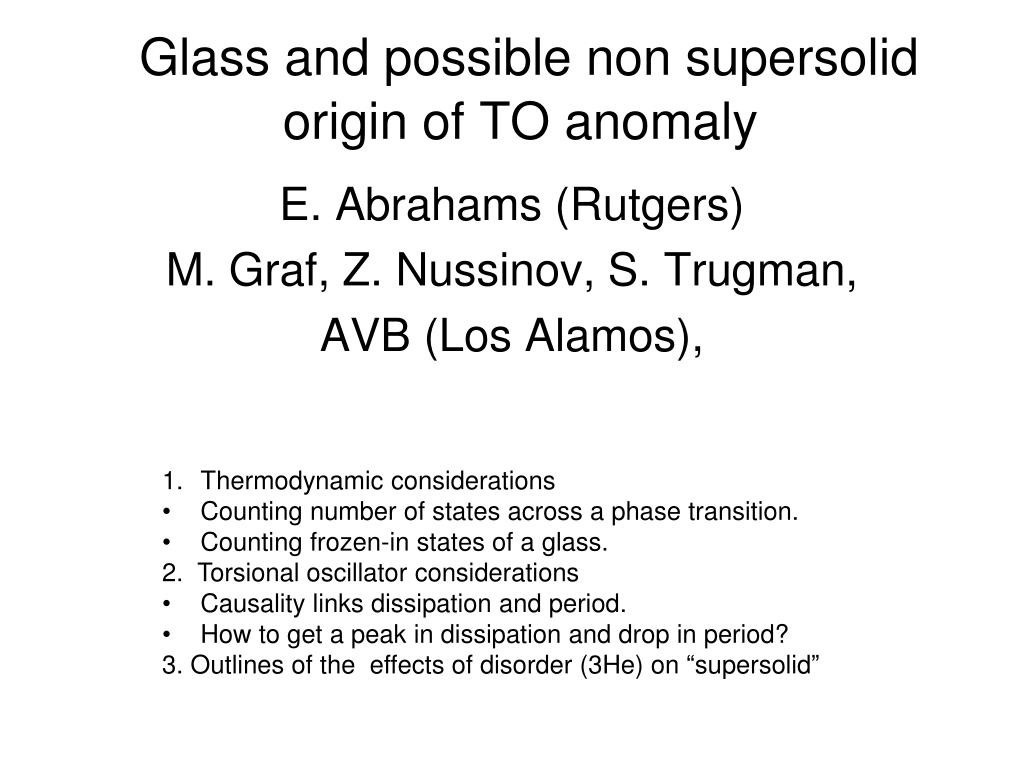 Glass and possible non supersolid origin of TO anomaly

E. Abrahams (Rutgers)
M. Graf, Z. Nussinov, S. Trugman,
AVB (Los Alamos),

1. Thermodynamic considerations
• Counting number of states across a phase transition.
• Counting frozen-in states of a glass.
2. Torsional oscillator considerations
• Causality links dissipation and period.
• How to get a peak in dissipation and drop in period?
3. Outlines of the effects of disorder (3He) on “supersolid”